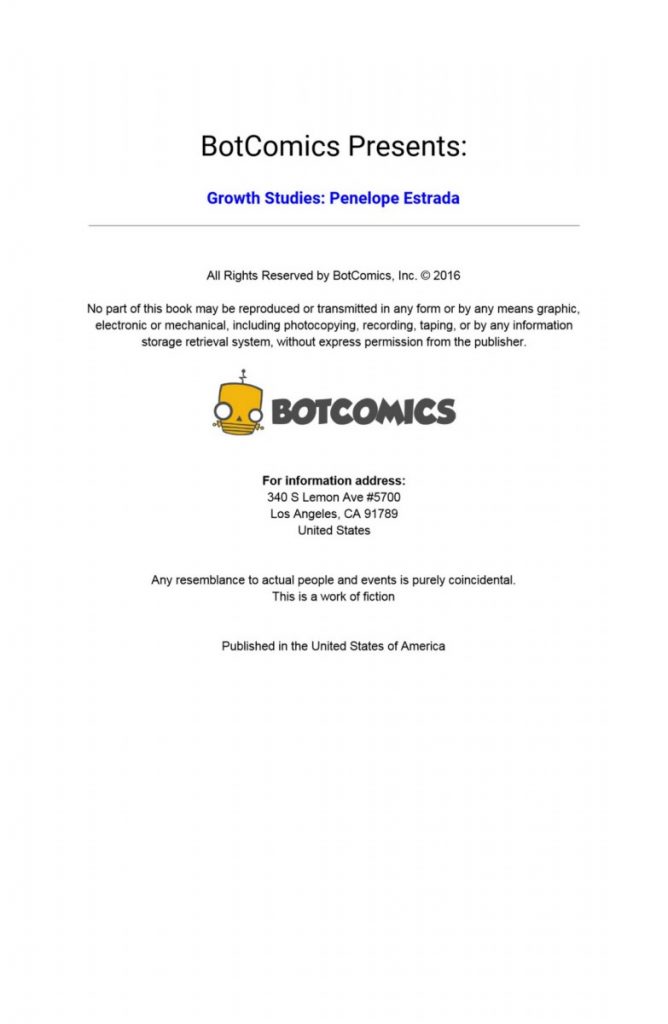 BotComics Presents:

Growth Studies: Penelope Estrada

All Rights Reserved by BotComics, Inc. © 2016

No part of this book may be reproduced or transmitted in any form or by any means graphic, electronic or mechanical, including photocopying, recording, taping, or by any information storage retrieval system, without express permission from the publisher.

BOTCOMICS

For information address:
340 S Lemon Ave #5700
Los Angeles, CA 91789
United States

Any resemblance to actual people and events is purely coincidental.
This is a work of fiction

Published in the United States of America